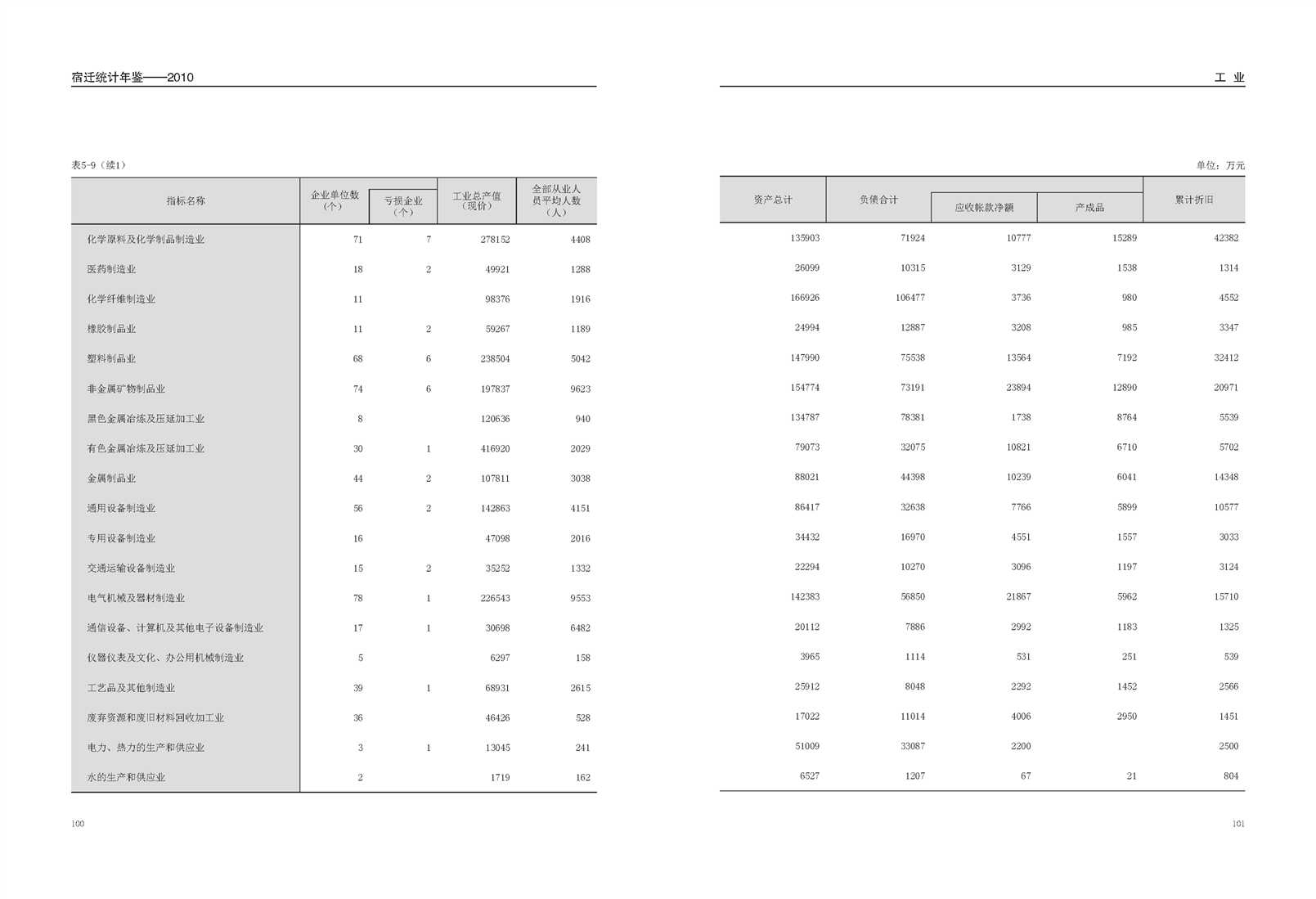 宿迁统计年鉴——2010

表5-9（续1）

| 指标名称 | 企业单位数（个） | 亏损企业（个） | 工业总产值（现价） | 全部从业人员平均人数（人） |
|---|---|---|---|---|
| 化学原料及化学制品制造业 | 71 | 7 | 278152 | 4408 |
| 医药制造业 | 18 | 2 | 49921 | 1288 |
| 化学纤维制造业 | 11 | | 98376 | 1916 |
| 橡胶制品业 | 11 | 2 | 59267 | 1189 |
| 塑料制品业 | 68 | 6 | 238504 | 5042 |
| 非金属矿物制品业 | 74 | 6 | 197837 | 9623 |
| 黑色金属冶炼及压延加工业 | 8 | | 120636 | 940 |
| 有色金属冶炼及压延加工业 | 30 | 1 | 416920 | 2029 |
| 金属制品业 | 44 | 2 | 107811 | 3038 |
| 通用设备制造业 | 56 | 2 | 142863 | 4151 |
| 专用设备制造业 | 16 | | 47098 | 2016 |
| 交通运输设备制造业 | 15 | 2 | 35252 | 1332 |
| 电气机械及器材制造业 | 78 | 1 | 226543 | 9553 |
| 通信设备、计算机及其他电子设备制造业 | 17 | 1 | 30698 | 6482 |
| 仪器仪表及文化、办公用机械制造业 | 5 | | 6297 | 158 |
| 工艺品及其他制造业 | 39 | 1 | 68931 | 2615 |
| 废弃资源和废旧材料回收加工业 | 36 | | 46426 | 528 |
| 电力、热力的生产和供应业 | 3 | 1 | 13045 | 241 |
| 水的生产和供应业 | 2 | | 1719 | 162 |

100

工 业

单位：万元

| 资产总计 | 负债合计 | 应收帐款净额 | 产成品 | 累计折旧 |
|---|---|---|---|---|
| 135903 | 71924 | 10777 | 15289 | 42382 |
| 26099 | 10315 | 3129 | 1538 | 1314 |
| 166926 | 106477 | 3736 | 980 | 4552 |
| 24994 | 12887 | 3208 | 985 | 3347 |
| 147990 | 75538 | 13564 | 7192 | 32412 |
| 154774 | 73191 | 23894 | 12890 | 20971 |
| 134787 | 78381 | 1738 | 8764 | 5539 |
| 79073 | 32075 | 10821 | 6710 | 5702 |
| 88021 | 44398 | 10239 | 6041 | 14348 |
| 86417 | 32638 | 7766 | 5899 | 10577 |
| 34432 | 16970 | 4551 | 1557 | 3033 |
| 22294 | 10270 | 3096 | 1197 | 3124 |
| 142383 | 56850 | 21867 | 5962 | 15710 |
| 20112 | 7886 | 2992 | 1183 | 1325 |
| 3965 | 1114 | 531 | 251 | 539 |
| 25912 | 8048 | 2292 | 1452 | 2566 |
| 17022 | 11014 | 4006 | 2950 | 1451 |
| 51009 | 33087 | 2200 | | 2500 |
| 6527 | 1207 | 67 | 21 | 804 |

101